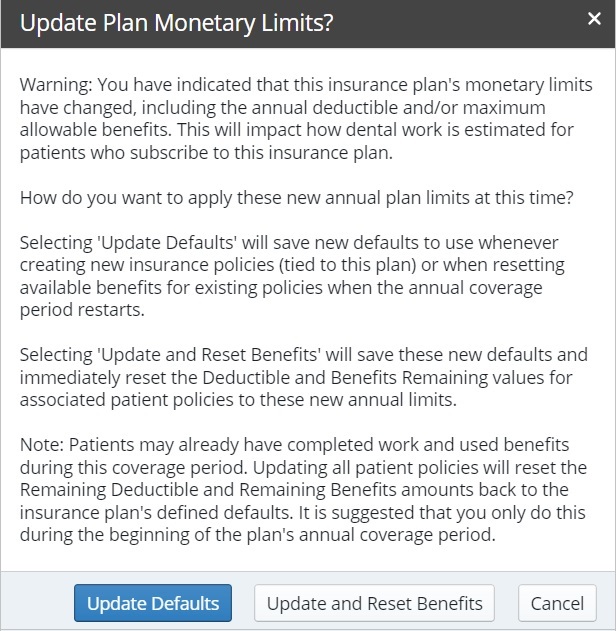 Update Plan Monetary Limits?

×

Warning: You have indicated that this insurance plan's monetary limits have changed, including the annual deductible and/or maximum allowable benefits. This will impact how dental work is estimated for patients who subscribe to this insurance plan.

How do you want to apply these new annual plan limits at this time?

Selecting 'Update Defaults' will save new defaults to use whenever creating new insurance policies (tied to this plan) or when resetting available benefits for existing policies when the annual coverage period restarts.

Selecting 'Update and Reset Benefits' will save these new defaults and immediately reset the Deductible and Benefits Remaining values for associated patient policies to these new annual limits.

Note: Patients may already have completed work and used benefits during this coverage period. Updating all patient policies will reset the Remaining Deductible and Remaining Benefits amounts back to the insurance plan's defined defaults. It is suggested that you only do this during the beginning of the plan's annual coverage period.

Update Defaults

Update and Reset Benefits

Cancel